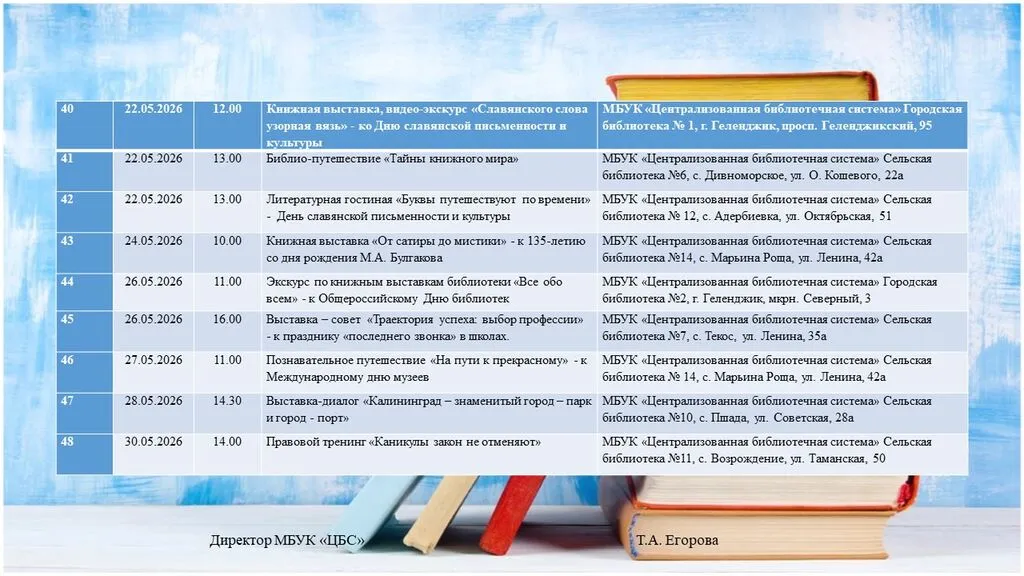 | 40 | 22.05.2026 | 12.00 | Книжная выставка, видео-экскурс «Славянского слова узорная вязь» - ко Дню славянской письменности и культуры | МБУК «Централизованная библиотечная система» Городская библиотека № 1, г. Геленджик, просп. Геленджикский, 95 |
|---|---|---|---|---|
| 41 | 22.05.2026 | 13.00 | Библио-путешествие «Тайны книжного мира» | МБУК «Централизованная библиотечная система» Сельская библиотека №6, с. Дивноморское, ул. О. Кошевого, 22а |
| 42 | 22.05.2026 | 13.00 | Литературная гостиная «Буквы путешествуют по времени» - День славянской письменности и культуры | МБУК «Централизованная библиотечная система» Сельская библиотека № 12, с. Адербиевка, ул. Октябрьская, 51 |
| 43 | 24.05.2026 | 10.00 | Книжная выставка «От сатиры до мистики» - к 135-летию со дня рождения М.А. Булгакова | МБУК «Централизованная библиотечная система» Сельская библиотека №14, с. Марьина Роща, ул. Ленина, 42а |
| 44 | 26.05.2026 | 11.00 | Экскурс по книжным выставкам библиотеки «Все обо всем» - к Общероссийскому Дню библиотек | МБУК «Централизованная библиотечная система» Городская библиотека №2, г. Геленджик, мкрн. Северный, 3 |
| 45 | 26.05.2026 | 16.00 | Выставка – совет «Траектория успеха: выбор профессии» - к празднику «последнего звонка» в школах. | МБУК «Централизованная библиотечная система» Сельская библиотека №7, с. Текос, ул. Ленина, 35а |
| 46 | 27.05.2026 | 11.00 | Познавательное путешествие «На пути к прекрасному» - к Международному дню музеев | МБУК «Централизованная библиотечная система» Сельская библиотека № 14, с. Марьина Роща, ул. Ленина, 42а |
| 47 | 28.05.2026 | 14.30 | Выставка-диалог «Калининград – знаменитый город – парк и город - порт» | МБУК «Централизованная библиотечная система» Сельская библиотека №10, с. Пшада, ул. Советская, 28а |
| 48 | 30.05.2026 | 14.00 | Правовой тренинг «Каникулы закон не отменяют» | МБУК «Централизованная библиотечная система» Сельская библиотека №11, с. Возрождение, ул. Таманская, 50 |

Директор МБУК «ЦБС» Т.А. Егорова